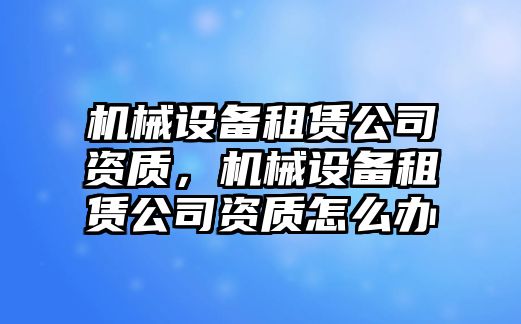 机械设备租赁公司资质，机械设备租赁公司资质怎么办